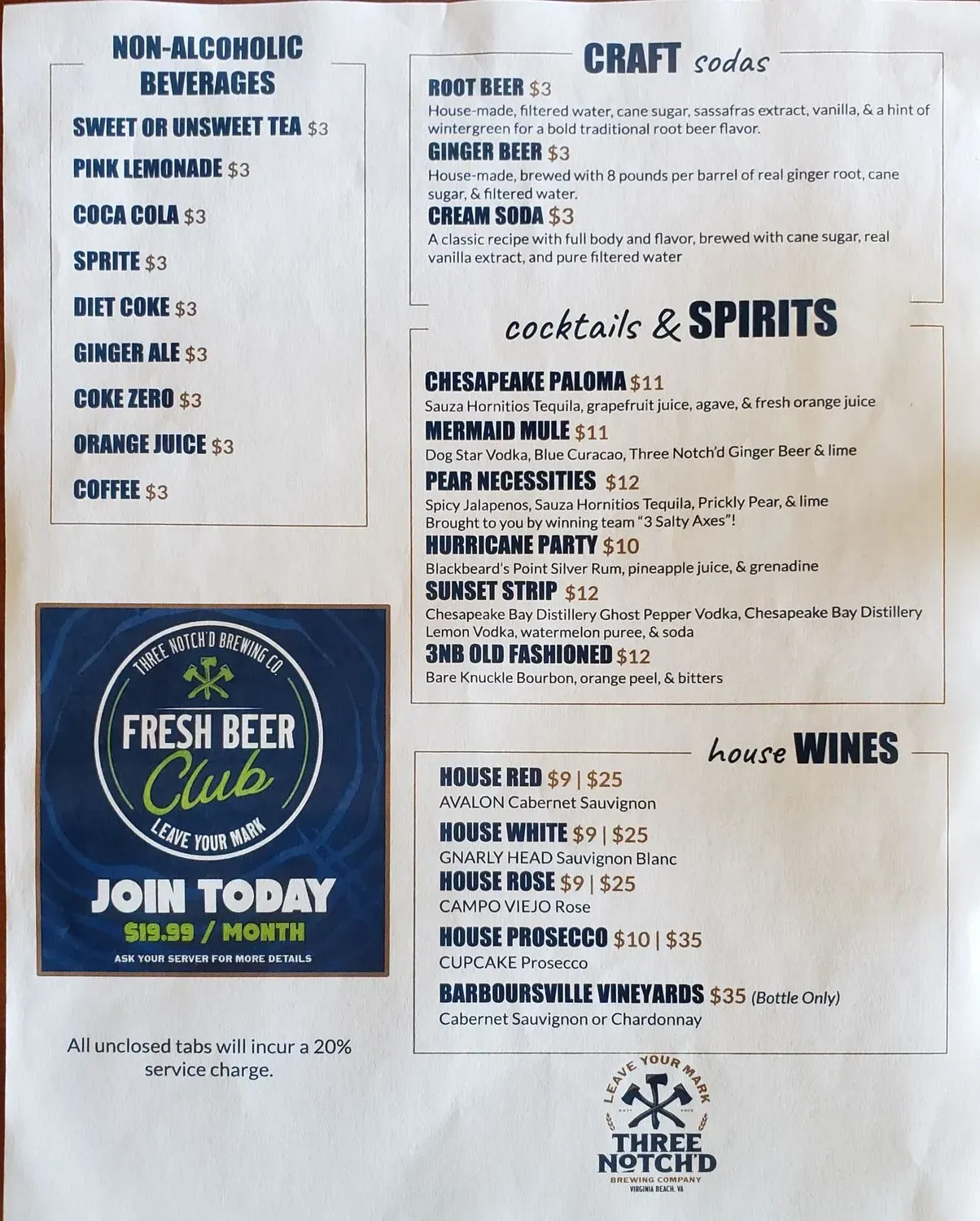 NON-ALCOHOLIC BEVERAGES

SWEET OR UNSWEET TEA $3

PINK LEMONADE $3

COCA COLA $3

SPRITE $3

DIET COKE $3

GINGER ALE $3

COKE ZERO $3

ORANGE JUICE $3

COFFEE $3

THREE NOTCH'D BREWING CO.

FRESH BEER Club

LEAVE YOUR MARK

JOIN TODAY

$19.99 / MONTH

ASK YOUR SERVER FOR MORE DETAILS

All unclosed tabs will incur a 20% service charge.

CRAFT sodas

ROOT BEER $3

House-made, filtered water, cane sugar, sassafras extract, vanilla, & a hint of wintergreen for a bold traditional root beer flavor.

GINGER BEER $3

House-made, brewed with 8 pounds per barrel of real ginger root, cane sugar, & filtered water.

CREAM SODA $3

A classic recipe with full body and flavor, brewed with cane sugar, real vanilla extract, and pure filtered water

cocktails & SPIRITS

CHESAPEAKE PALOMA $11

Sauza Hornitios Tequila, grapefruit juice, agave, & fresh orange juice

MERMAID MULE $11

Dog Star Vodka, Blue Curacao, Three Notch'd Ginger Beer & lime

PEAR NECESSITIES $12

Spicy Jalapenos, Sauza Hornitios Tequila, Prickly Pear, & lime
Brought to you by winning team "3 Salty Axes"!

HURRICANE PARTY $10

Blackbeard's Point Silver Rum, pineapple juice, & grenadine

SUNSET STRIP $12

Chesapeake Bay Distillery Ghost Pepper Vodka, Chesapeake Bay Distillery Lemon Vodka, watermelon puree, & soda

3NB OLD FASHIONED $12

Bare Knuckle Bourbon, orange peel, & bitters

house WINES

HOUSE RED $9 | $25

AVALON Cabernet Sauvignon

HOUSE WHITE $9 | $25

GNARLY HEAD Sauvignon Blanc

HOUSE ROSE $9 | $25

CAMPO VIEJO Rose

HOUSE PROSECCO $10 | $35

CUPCAKE Prosecco

BARBOURSVILLE VINEYARDS $35 (Bottle Only)

Cabernet Sauvignon or Chardonnay

LEAVE YOUR MARK

THREE NOTCH'D

BREWING COMPANY

VIRGINIA BEACH, VA